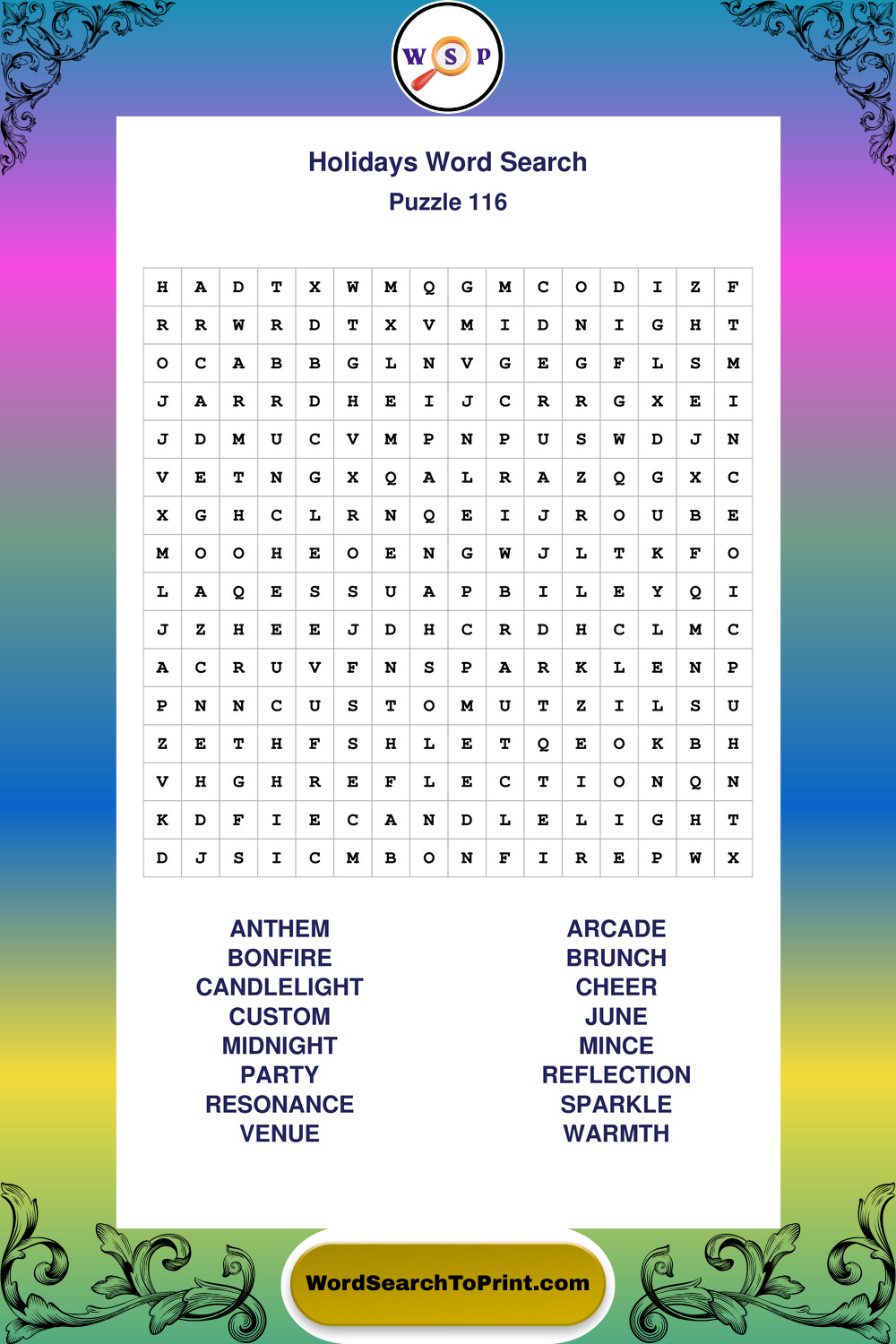 W S P

Holidays Word Search
Puzzle 116

| H | A | D | T | X | W | M | Q | G | M | C | O | D | I | Z | F |
|---|---|---|---|---|---|---|---|---|---|---|---|---|---|---|---|
| R | R | W | R | D | T | X | V | M | I | D | N | I | G | H | T |
| O | C | A | B | B | G | L | N | V | G | E | G | F | L | S | M |
| J | A | R | R | D | H | E | I | J | C | R | R | G | X | E | I |
| J | D | M | U | C | V | M | P | N | P | U | S | W | D | J | N |
| V | E | T | N | G | X | Q | A | L | R | A | Z | Q | G | X | C |
| X | G | H | C | L | R | N | Q | E | I | J | R | O | U | B | E |
| M | O | O | H | E | O | E | N | G | W | J | L | T | K | F | O |
| L | A | Q | E | S | S | U | A | P | B | I | L | E | Y | Q | I |
| J | Z | H | E | E | J | D | H | C | R | D | H | C | L | M | C |
| A | C | R | U | V | F | N | S | P | A | R | K | L | E | N | P |
| P | N | N | C | U | S | T | O | M | U | T | Z | I | L | S | U |
| Z | E | T | H | F | S | H | L | E | T | Q | E | O | K | B | H |
| V | H | G | H | R | E | F | L | E | C | T | I | O | N | Q | N |
| K | D | F | I | E | C | A | N | D | L | E | L | I | G | H | T |
| D | J | S | I | C | M | B | O | N | F | I | R | E | P | W | X |

ANTHEM
BONFIRE
CANDLELIGHT
CUSTOM
MIDNIGHT
PARTY
RESONANCE
VENUE

ARCADE
BRUNCH
CHEER
JUNE
MINCE
REFLECTION
SPARKLE
WARMTH

WordSearchToPrint.com